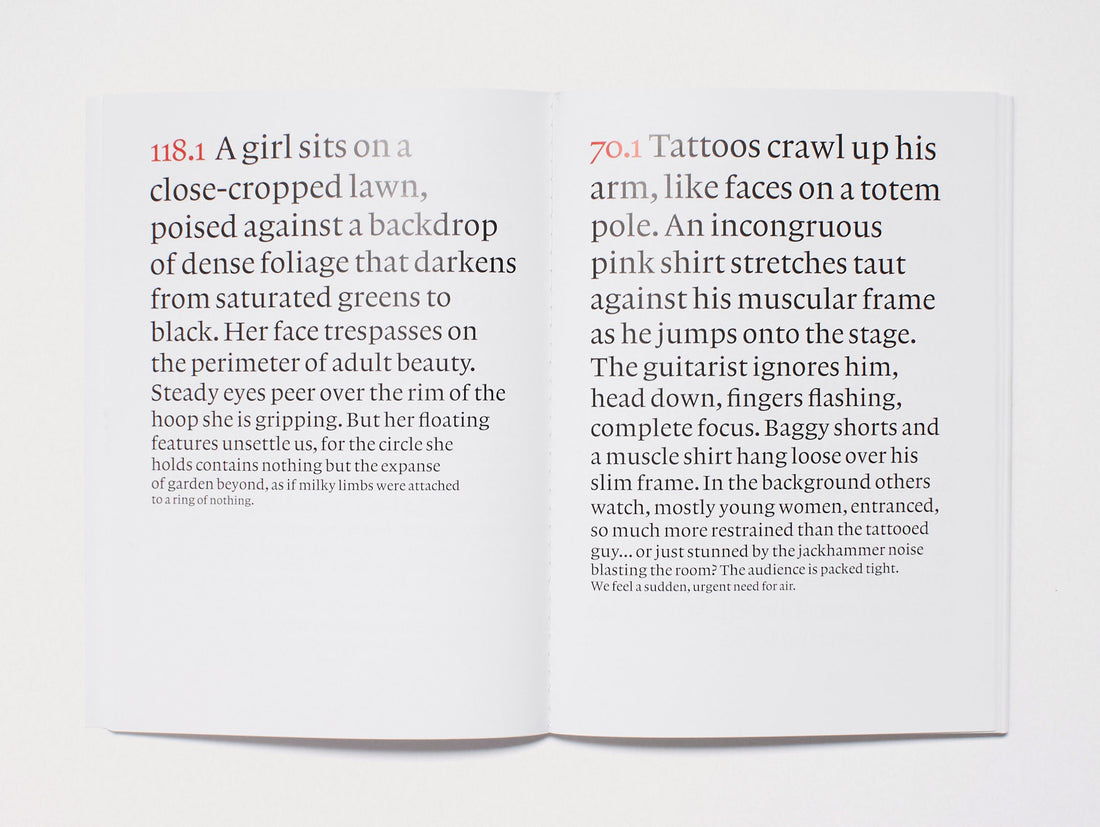 118.1 A girl sits on a close-cropped lawn, poised against a backdrop of dense foliage that darkens from saturated greens to black. Her face trespasses on the perimeter of adult beauty. Steady eyes peer over the rim of the hoop she is gripping. But her floating features unsettle us, for the circle she holds contains nothing but the expanse of garden beyond, as if milky limbs were attached to a ring of nothing.

70.1 Tattoos crawl up his arm, like faces on a totem pole. An incongruous pink shirt stretches taut against his muscular frame as he jumps onto the stage. The guitarist ignores him, head down, fingers flashing, complete focus. Baggy shorts and a muscle shirt hang loose over his slim frame. In the background others watch, mostly young women, entranced, so much more restrained than the tattooed guy... or just stunned by the jackhammer noise blasting the room? The audience is packed tight. We feel a sudden, urgent need for air.